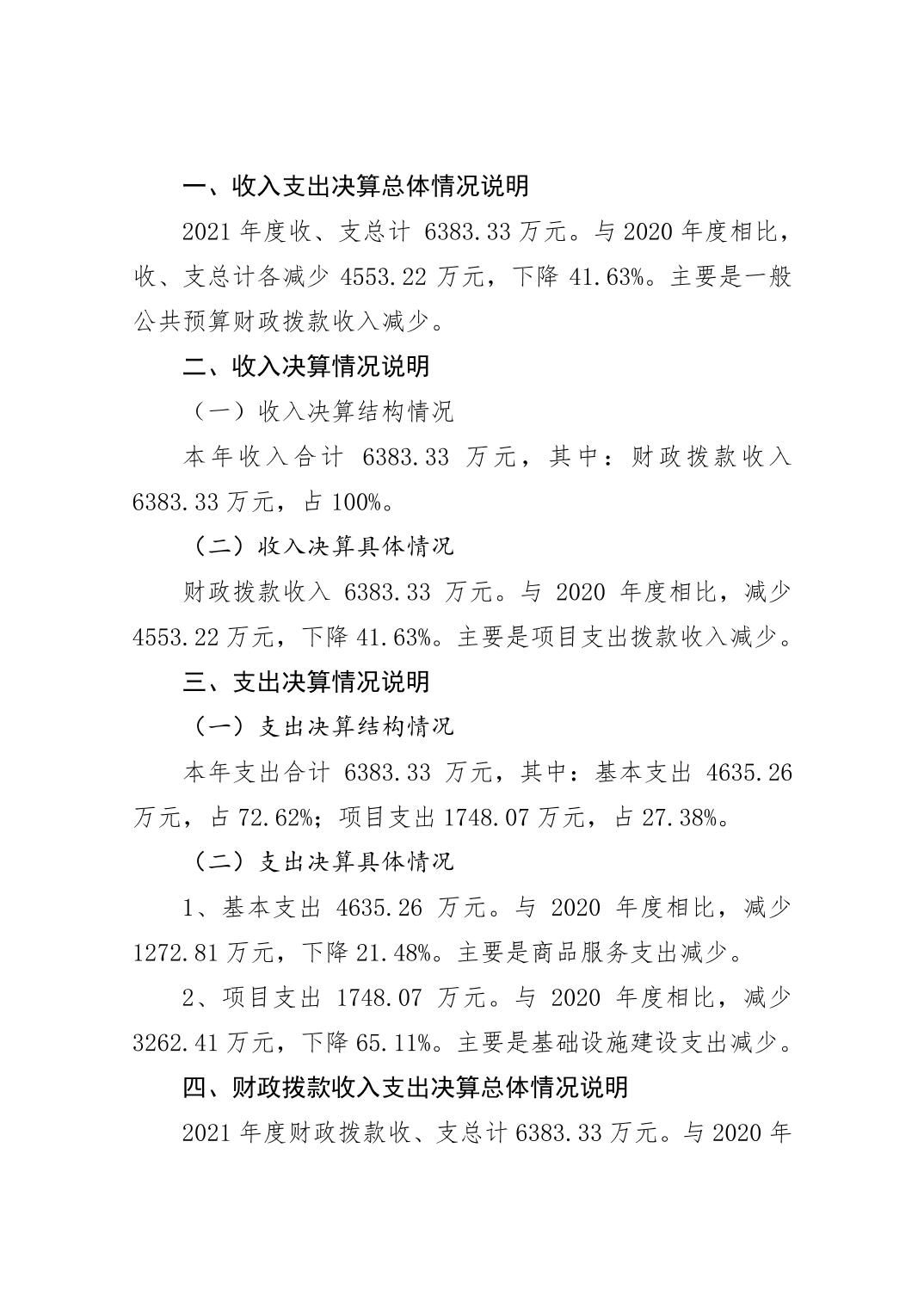 一、收入支出决算总体情况说明

2021 年度收、支总计 6383.33 万元。与 2020 年度相比，收、支总计各减少 4553.22 万元，下降 41.63%。主要是一般公共预算财政拨款收入减少。

二、收入决算情况说明

（一）收入决算结构情况

本年收入合计 6383.33 万元，其中：财政拨款收入 6383.33 万元，占 100%。

（二）收入决算具体情况

财政拨款收入 6383.33 万元。与 2020 年度相比，减少 4553.22 万元，下降 41.63%。主要是项目支出拨款收入减少。

三、支出决算情况说明

（一）支出决算结构情况

本年支出合计 6383.33 万元，其中：基本支出 4635.26 万元，占 72.62%；项目支出 1748.07 万元，占 27.38%。

（二）支出决算具体情况

1、基本支出 4635.26 万元。与 2020 年度相比，减少 1272.81 万元，下降 21.48%。主要是商品服务支出减少。

2、项目支出 1748.07 万元。与 2020 年度相比，减少 3262.41 万元，下降 65.11%。主要是基础设施建设支出减少。

四、财政拨款收入支出决算总体情况说明

2021 年度财政拨款收、支总计 6383.33 万元。与 2020 年